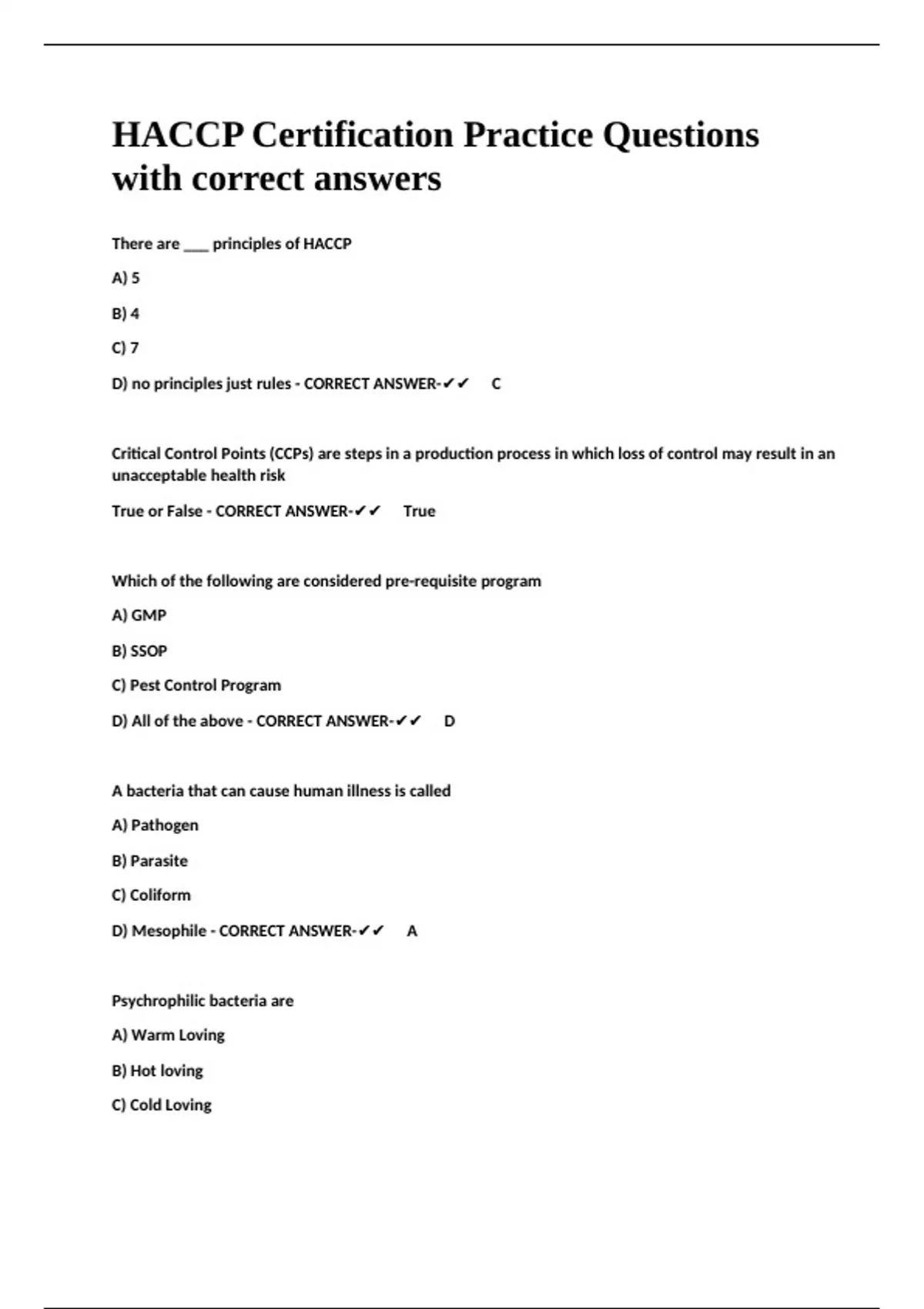 HACCP Certification Practice Questions with correct answers

There are ___ principles of HACCP

A) 5

B) 4

C) 7

D) no principles just rules - CORRECT ANSWER-✔✔ C

Critical Control Points (CCPs) are steps in a production process in which loss of control may result in an unacceptable health risk

True or False - CORRECT ANSWER-✔✔ True

Which of the following are considered pre-requisite program

A) GMP

B) SSOP

C) Pest Control Program

D) All of the above - CORRECT ANSWER-✔✔ D

A bacteria that can cause human illness is called

A) Pathogen

B) Parasite

C) Coliform

D) Mesophile - CORRECT ANSWER-✔✔ A

Psychrophilic bacteria are

A) Warm Loving

B) Hot loving

C) Cold Loving